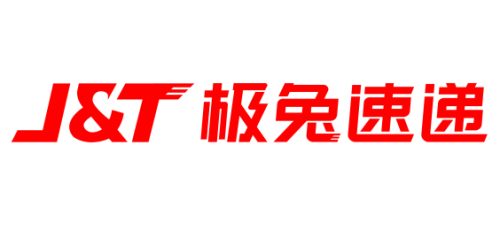 J&T 极兔速递